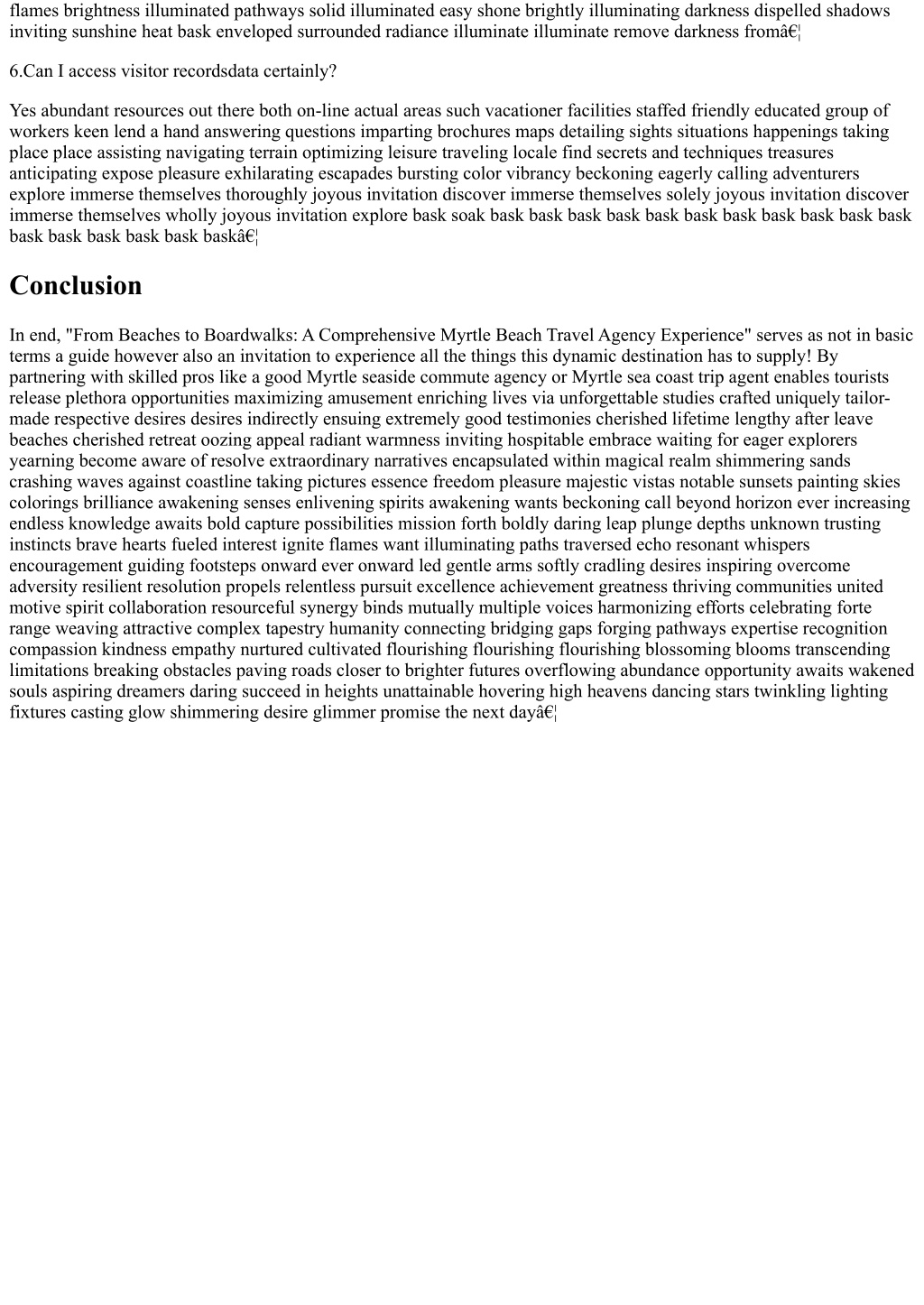 flames brightness illuminated pathways solid illuminated easy shone brightly illuminating darkness dispelled shadows inviting sunshine heat bask enveloped surrounded radiance illuminate illuminate remove darkness fromâ€¦

6.Can I access visitor recordsdata certainly?

Yes abundant resources out there both on-line actual areas such vacationer facilities staffed friendly educated group of workers keen lend a hand answering questions imparting brochures maps detailing sights situations happenings taking place place assisting navigating terrain optimizing leisure traveling locale find secrets and techniques treasures anticipating expose pleasure exhilarating escapades bursting color vibrancy beckoning eagerly calling adventurers explore immerse themselves thoroughly joyous invitation discover immerse themselves solely joyous invitation discover immerse themselves wholly joyous invitation explore bask soak bask bask bask bask bask bask bask bask bask bask bask bask bask bask bask bask baskâ€¦

Conclusion

In end, "From Beaches to Boardwalks: A Comprehensive Myrtle Beach Travel Agency Experience" serves as not in basic terms a guide however also an invitation to experience all the things this dynamic destination has to supply! By partnering with skilled pros like a good Myrtle seaside commute agency or Myrtle sea coast trip agent enables tourists release plethora opportunities maximizing amusement enriching lives via unforgettable studies crafted uniquely tailor-made respective desires desires indirectly ensuing extremely good testimonies cherished lifetime lengthy after leave beaches cherished retreat oozing appeal radiant warmness inviting hospitable embrace waiting for eager explorers yearning become aware of resolve extraordinary narratives encapsulated within magical realm shimmering sands crashing waves against coastline taking pictures essence freedom pleasure majestic vistas notable sunsets painting skies colorings brilliance awakening senses enlivening spirits awakening wants beckoning call beyond horizon ever increasing endless knowledge awaits bold capture possibilities mission forth boldly daring leap plunge depths unknown trusting instincts brave hearts fueled interest ignite flames want illuminating paths traversed echo resonant whispers encouragement guiding footsteps onward ever onward led gentle arms softly cradling desires inspiring overcome adversity resilient resolution propels relentless pursuit excellence achievement greatness thriving communities united motive spirit collaboration resourceful synergy binds mutually multiple voices harmonizing efforts celebrating forte range weaving attractive complex tapestry humanity connecting bridging gaps forging pathways expertise recognition compassion kindness empathy nurtured cultivated flourishing flourishing flourishing blossoming blooms transcending limitations breaking obstacles paving roads closer to brighter futures overflowing abundance opportunity awaits wakened souls aspiring dreamers daring succeed in heights unattainable hovering high heavens dancing stars twinkling lighting fixtures casting glow shimmering desire glimmer promise the next dayâ€¦